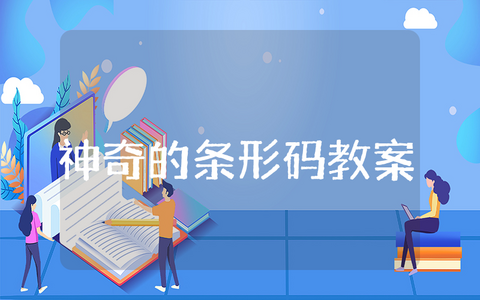 神奇的条形码教案